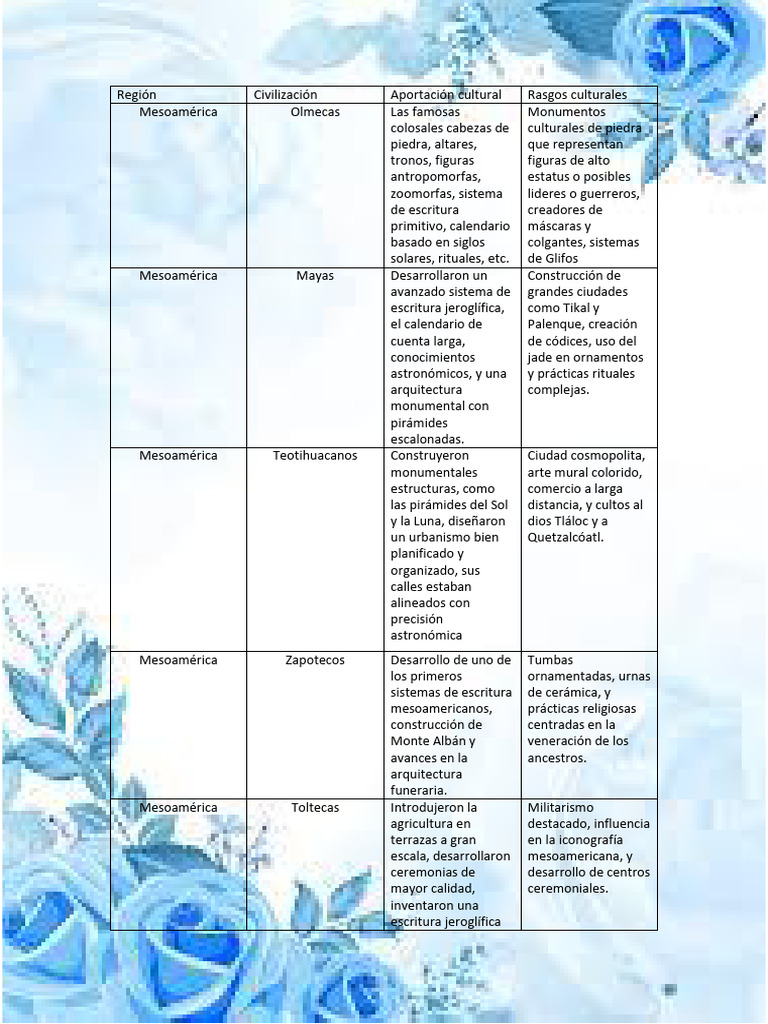 | Región | Civilización | Aportación cultural | Rasgos culturales |
|---|---|---|---|
| Mesoamérica | Olmecas | Las famosas colosales cabezas de piedra, altares, tronos, figuras antropomorfas, zoomorfas, sistema de escritura primitivo, calendario basado en siglos solares, rituales, etc. | Monumentos culturales de piedra que representan figuras de alto estatus o posibles lideres o guerreros, creadores de máscaras y colgantes, sistemas de Glifos |
| Mesoamérica | Mayas | Desarrollaron un avanzado sistema de escritura jeroglífica, el calendario de cuenta larga, conocimientos astronómicos, y una arquitectura monumental con pirámides escalonadas. | Construcción de grandes ciudades como Tikal y Palenque, creación de códices, uso del jade en ornamentos y prácticas rituales complejas. |
| Mesoamérica | Teotihuacanos | Construyeron monumentales estructuras, como las pirámides del Sol y la Luna, diseñaron un urbanismo bien planificado y organizado, sus calles estaban alineados con precisión astronómica | Ciudad cosmopolita, arte mural colorido, comercio a larga distancia, y cultos al dios Tláloc y a Quetzalcóatl. |
| Mesoamérica | Zapotecos | Desarrollo de uno de los primeros sistemas de escritura mesoamericanos, construcción de Monte Albán y avances en la arquitectura funeraria. | Tumbas ornamentadas, urnas de cerámica, y prácticas religiosas centradas en la veneración de los ancestros. |
| Mesoamérica | Toltecas | Introdujeron la agricultura en terrazas a gran escala, desarrollaron ceremonias de mayor calidad, inventaron una escritura jeroglífica | Militarismo destacado, influencia en la iconografía mesoamericana, y desarrollo de centros ceremoniales. |